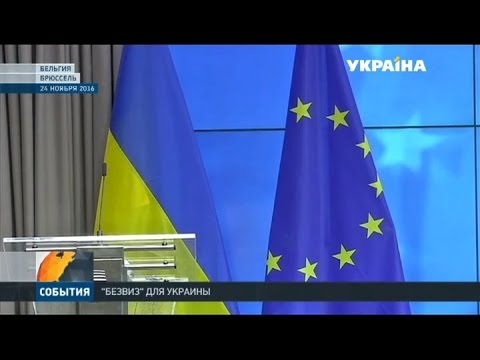 БЕЛЬГИЯ
БРЮССЕЛЬ
24 НОЯБРЯ 2016

УКРАЇНА

СОБЫТИЯ "БЕЗВИЗ" ДЛЯ УКРАИНЫ